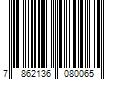 7 862136 080065